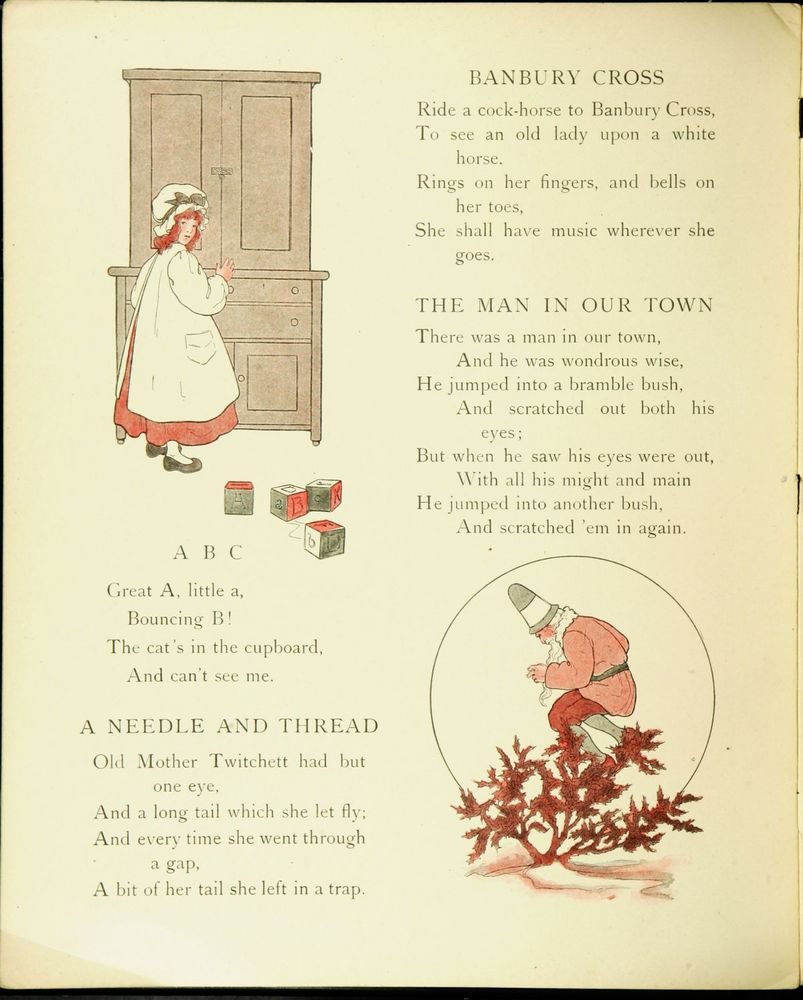 A B C

Great A, little a,
Bouncing B!
The cat's in the cupboard,
And can't see me.

A NEEDLE AND THREAD

Old Mother Twitchett had but one eye,
And a long tail which she let fly;
And every time she went through a gap,
A bit of her tail she left in a trap.

BANBURY CROSS

Ride a cock-horse to Banbury Cross,
To see an old lady upon a white horse.
Rings on her fingers, and bells on her toes,
She shall have music wherever she goes.

THE MAN IN OUR TOWN

There was a man in our town,
And he was wondrous wise,
He jumped into a bramble bush,
And scratched out both his eyes;
But when he saw his eyes were out,
With all his might and main
He jumped into another bush,
And scratched 'em in again.